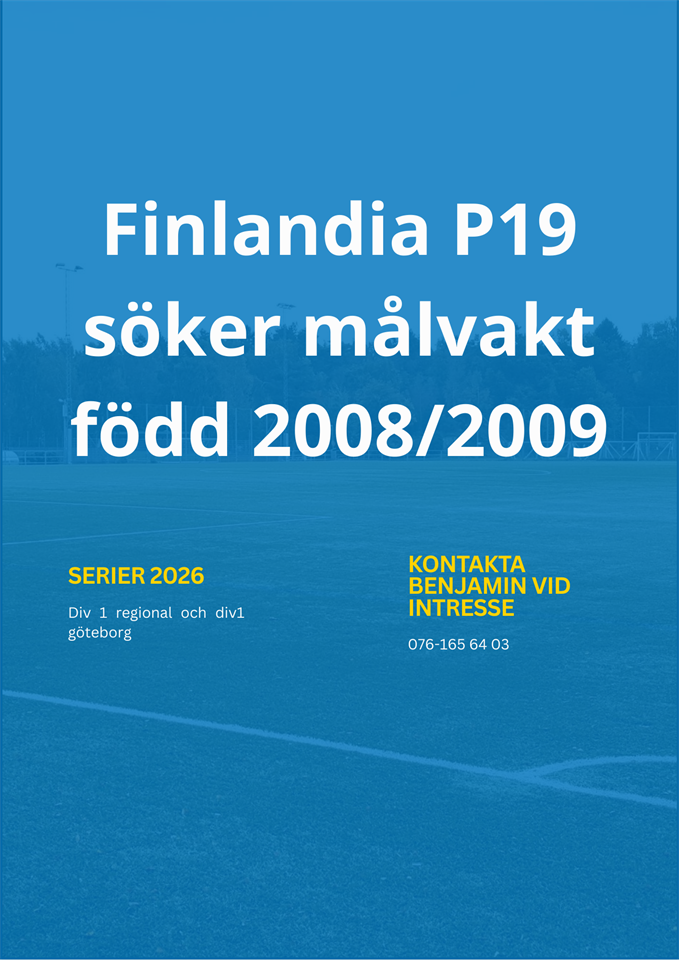 Finlandia P19 söker målvakt född 2008/2009

SERIER 2026

Div 1 regional och div1 göteborg

KONTAKTA BENJAMIN VID INTRESSE

076-165 64 03